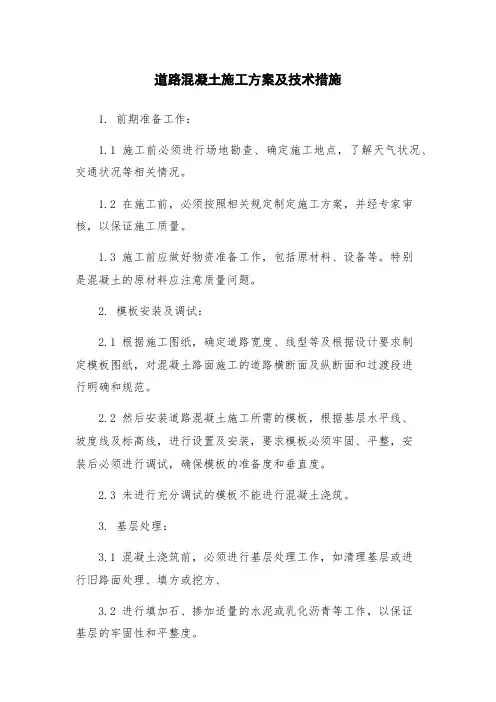 道路混凝土施工方案及技术措施

1. 前期准备工作：

1.1 施工前必须进行场地勘查、确定施工地点，了解天气状况、交通状况等相关情况。

1.2 在施工前，必须按照相关规定制定施工方案，并经专家审核，以保证施工质量。

1.3 施工前应做好物资准备工作，包括原材料、设备等。特别是混凝土的原材料应注意质量问题。

2. 模板安装及调试：

2.1 根据施工图纸，确定道路宽度、线型等及根据设计要求制定模板图纸，对混凝土路面施工的道路横断面及纵断面和过渡段进行明确和规范。

2.2 然后安装道路混凝土施工所需的模板，根据基层水平线、坡度线及标高线，进行设置及安装，要求模板必须牢固、平整，安装后必须进行调试，确保模板的准备度和垂直度。

2.3 未进行充分调试的模板不能进行混凝土浇筑。

3. 基层处理：

3.1 混凝土浇筑前，必须进行基层处理工作，如清理基层或进行旧路面处理、填方或挖方、

3.2 进行填加石、掺加适量的水泥或乳化沥青等工作，以保证基层的牢固性和平整度。